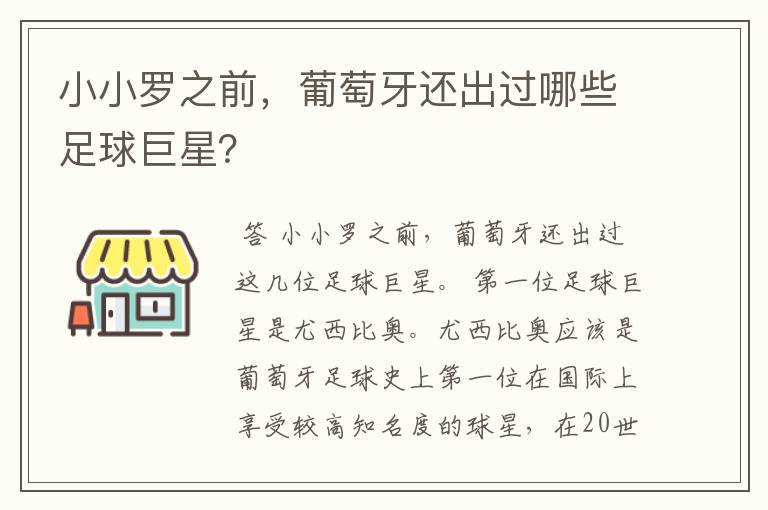 小小罗之前，葡萄牙还出过哪些足球巨星?

答 小小罗之前，葡萄牙还出过这几位足球巨星。 第一位足球巨星是尤西比奥。尤西比奥应该是葡萄牙足球史上第一位在国际上享受较高知名度的球星，在20世